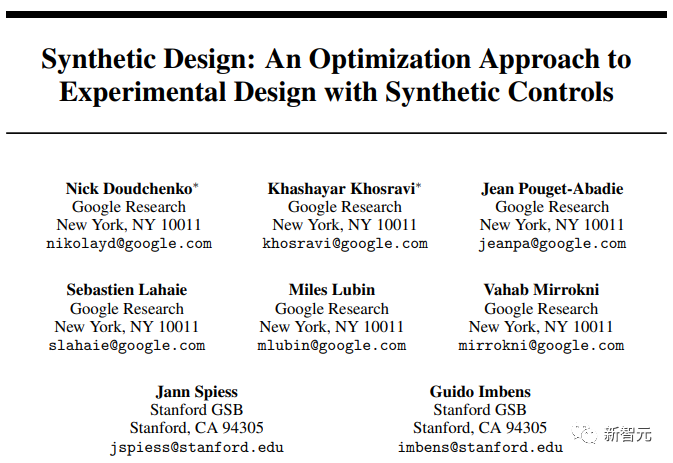 Synthetic Design: An Optimization Approach to Experimental Design with Synthetic Controls

Nick Doudchenko*
Google Research
New York, NY 10011
nikolayd@google.com

Khashayar Khosravi*
Google Research
New York, NY 10011
khosravi@google.com

Jean Pouget-Abadie
Google Research
New York, NY 10011
jeanpa@google.com

Sebastien Lahaie
Google Research
New York, NY 10011
slahaie@google.com

Miles Lubin
Google Research
New York, NY 10011
mlubin@google.com

Vahab Mirrokni
Google Research
New York, NY 10011
mirrokni@google.com

Jann Spiess
Stanford GSB
Stanford, CA 94305
jspiess@stanford.edu

Guido Imbens
Stanford GSB
Stanford, CA 94305
imbens@stanford.edu

新智元